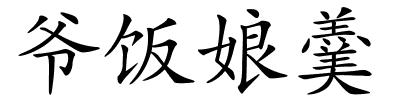 爷饭娘羹